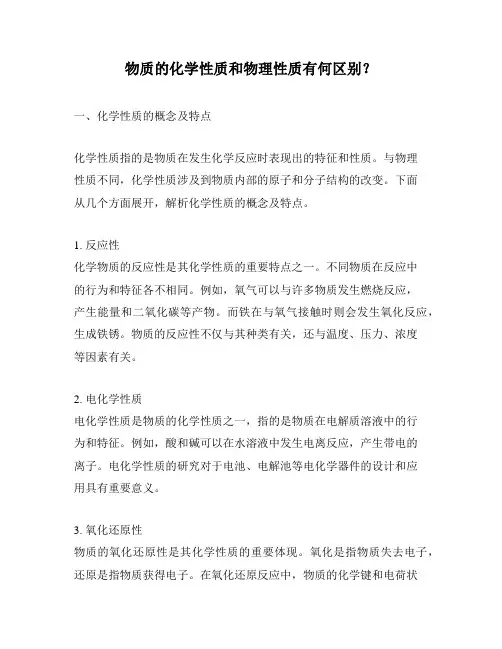 物质的化学性质和物理性质有何区别？

一、化学性质的概念及特点

化学性质指的是物质在发生化学反应时表现出的特征和性质。与物理性质不同，化学性质涉及到物质内部的原子和分子结构的改变。下面从几个方面展开，解析化学性质的概念及特点。

1. 反应性
化学物质的反应性是其化学性质的重要特点之一。不同物质在反应中的行为和特征各不相同。例如，氧气可以与许多物质发生燃烧反应，产生能量和二氧化碳等产物。而铁在与氧气接触时则会发生氧化反应，生成铁锈。物质的反应性不仅与其种类有关，还与温度、压力、浓度等因素有关。

2. 电化学性质
电化学性质是物质的化学性质之一，指的是物质在电解质溶液中的行为和特征。例如，酸和碱可以在水溶液中发生电离反应，产生带电的离子。电化学性质的研究对于电池、电解池等电化学器件的设计和应用具有重要意义。

3. 氧化还原性
物质的氧化还原性是其化学性质的重要体现。氧化是指物质失去电子，还原是指物质获得电子。在氧化还原反应中，物质的化学键和电荷状